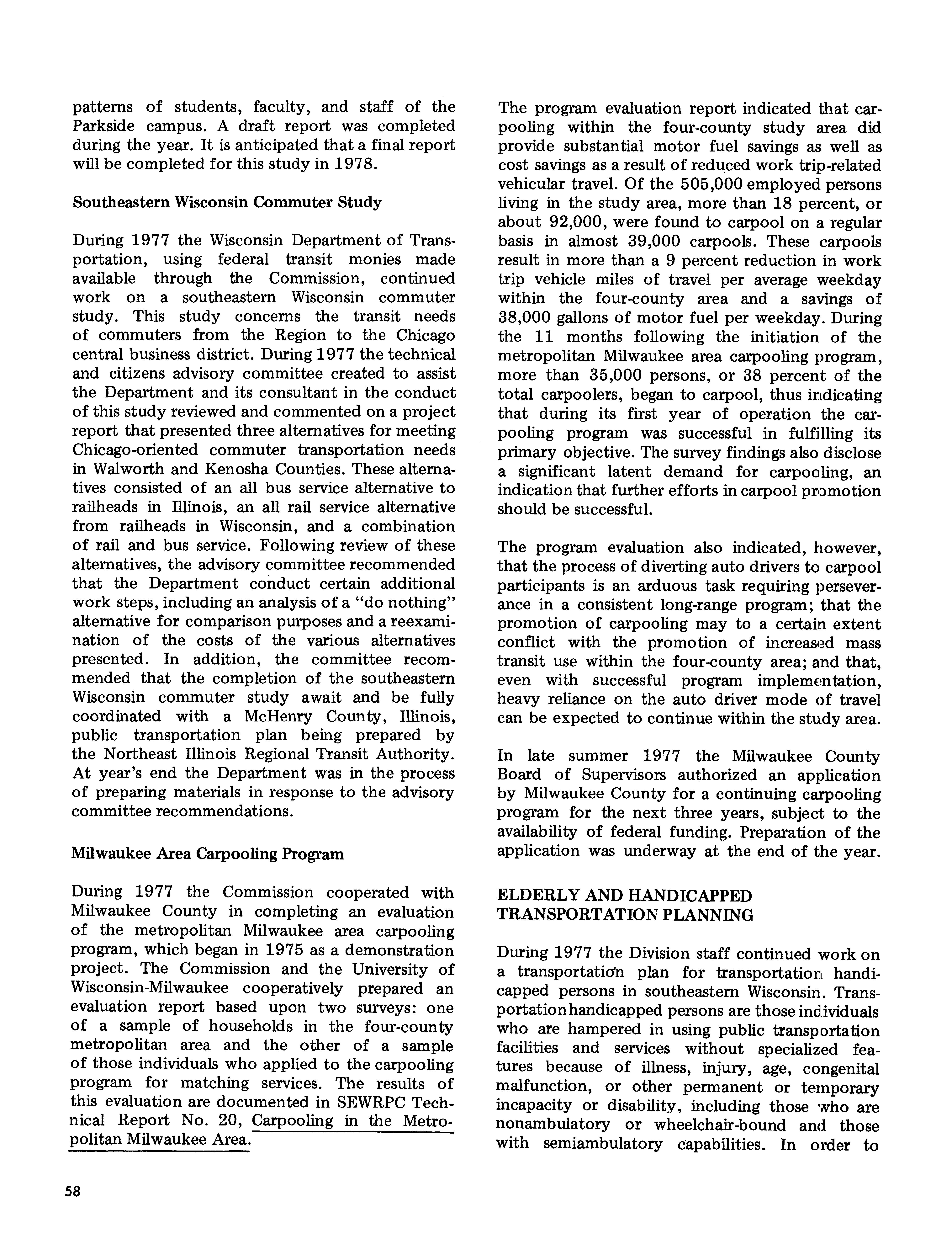 patterns of students, faculty, and staff of the Parkside campus. A draft report was completed during the year. It is anticipated that a final report will be completed for this study in 1978.

Southeastern Wisconsin Commuter Study

During 1977 the Wisconsin Department of Transportation, using federal transit monies made available through the Commission, continued work on a southeastern Wisconsin commuter study. This study concerns the transit needs of commuters from the Region to the Chicago central business district. During 1977 the technical and citizens advisory committee created to assist the Department and its consultant in the conduct of this study reviewed and commented on a project report that presented three alternatives for meeting Chicago-oriented commuter transportation needs in Walworth and Kenosha Counties. These alternatives consisted of an all bus service alternative to railheads in Illinois, an all rail service alternative from railheads in Wisconsin, and a combination of rail and bus service. Following review of these alternatives, the advisory committee recommended that the Department conduct certain additional work steps, including an analysis of a "do nothing" alternative for comparison purposes and a reexamination of the costs of the various alternatives presented. In addition, the committee recommended that the completion of the southeastern Wisconsin commuter study await and be fully coordinated with a McHenry County, Illinois, public transportation plan being prepared by the Northeast Illinois Regional Transit Authority. At year's end the Department was in the process of preparing materials in response to the advisory committee recommendations.

Milwaukee Area Carpooling Program

During 1977 the Commission cooperated with Milwaukee County in completing an evaluation of the metropolitan Milwaukee area carpooling program, which began in 1975 as a demonstration project. The Commission and the University of Wisconsin-Milwaukee cooperatively prepared an evaluation report based upon two surveys: one of a sample of households in the four-county metropolitan area and the other of a sample of those individuals who applied to the carpooling program for matching services. The results of this evaluation are documented in SEWRPC Technical Report No. 20, Carpooling in the Metropolitan Milwaukee Area.

The program evaluation report indicated that carpooling within the four-county study area did provide substantial motor fuel savings as well as cost savings as a result of reduced work trip-related vehicular travel. Of the 505,000 employed persons living in the study area, more than 18 percent, or about 92,000, were found to carpool on a regular basis in almost 39,000 carpools. These carpools result in more than a 9 percent reduction in work trip vehicle miles of travel per average weekday within the four-county area and a savings of 38,000 gallons of motor fuel per weekday. During the 11 months following the initiation of the metropolitan Milwaukee area carpooling program, more than 35,000 persons, or 38 percent of the total carpoolers, began to carpool, thus indicating that during its first year of operation the carpooling program was successful in fulfilling its primary objective. The survey findings also disclose a significant latent demand for carpooling, an indication that further efforts in carpool promotion should be successful.

The program evaluation also indicated, however, that the process of diverting auto drivers to carpool participants is an arduous task requiring perseverance in a consistent long-range program; that the promotion of carpooling may to a certain extent conflict with the promotion of increased mass transit use within the four-county area; and that, even with successful program implementation, heavy reliance on the auto driver mode of travel can be expected to continue within the study area.

In late summer 1977 the Milwaukee County Board of Supervisors authorized an application by Milwaukee County for a continuing carpooling program for the next three years, subject to the availability of federal funding. Preparation of the application was underway at the end of the year.

ELDERLY AND HANDICAPPED TRANSPORTATION PLANNING

During 1977 the Division staff continued work on a transportation plan for transportation handicapped persons in southeastern Wisconsin. Transportation handicapped persons are those individuals who are hampered in using public transportation facilities and services without specialized features because of illness, injury, age, congenital malfunction, or other permanent or temporary incapacity or disability, including those who are nonambulatory or wheelchair-bound and those with semiambulatory capabilities. In order to

58